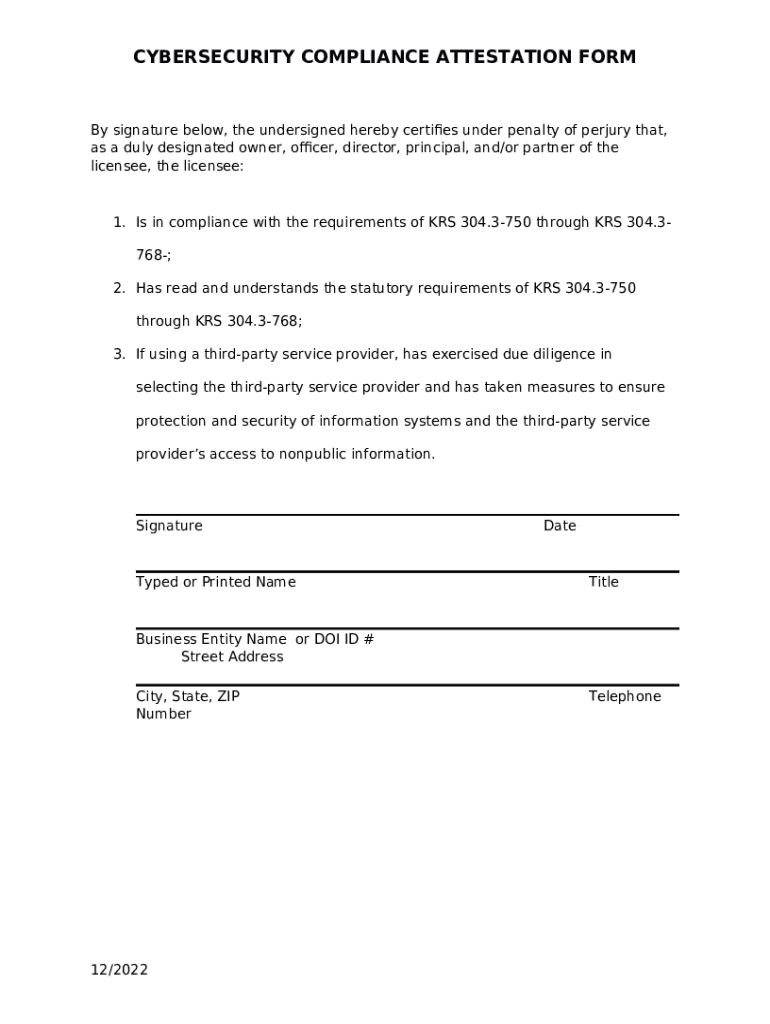 CYBERSECURITY COMPLIANCE ATTESTATION FORM

By signature below, the undersigned hereby certifies under penalty of perjury that, as a duly designated owner, officer, director, principal, and/or partner of the licensee, the licensee:

1. Is in compliance with the requirements of KRS 304.3-750 through KRS 304.3-768-;
2. Has read and understands the statutory requirements of KRS 304.3-750 through KRS 304.3-768;
3. If using a third-party service provider, has exercised due diligence in selecting the third-party service provider and has taken measures to ensure protection and security of information systems and the third-party service provider's access to nonpublic information.

Signature Date

Typed or Printed Name Title

Business Entity Name or DOI ID #
Street Address

City, State, ZIP Telephone
Number

12/2022